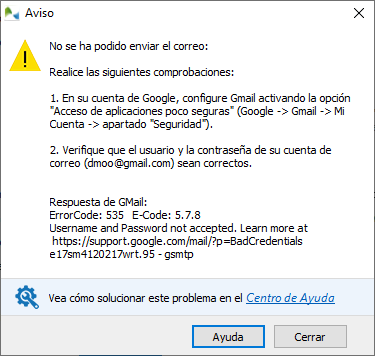 Aviso

No se ha podido enviar el correo:

Realice las siguientes comprobaciones:

1. En su cuenta de Google, configure Gmail activando la opción "Acceso de aplicaciones poco seguras" (Google -> Gmail -> Mi Cuenta -> apartado "Seguridad").

2. Verifique que el usuario y la contraseña de su cuenta de correo (dmoo@gmail.com) sean correctos.

Respuesta de GMail:
ErrorCode: 535 E-Code: 5.7.8
Username and Password not accepted. Learn more at
https://support.google.com/mail/?p=BadCredentials
e17sm4120217wrt.95 - gsmtp

Vea cómo solucionar este problema en el Centro de Ayuda

Ayuda

Cerrar